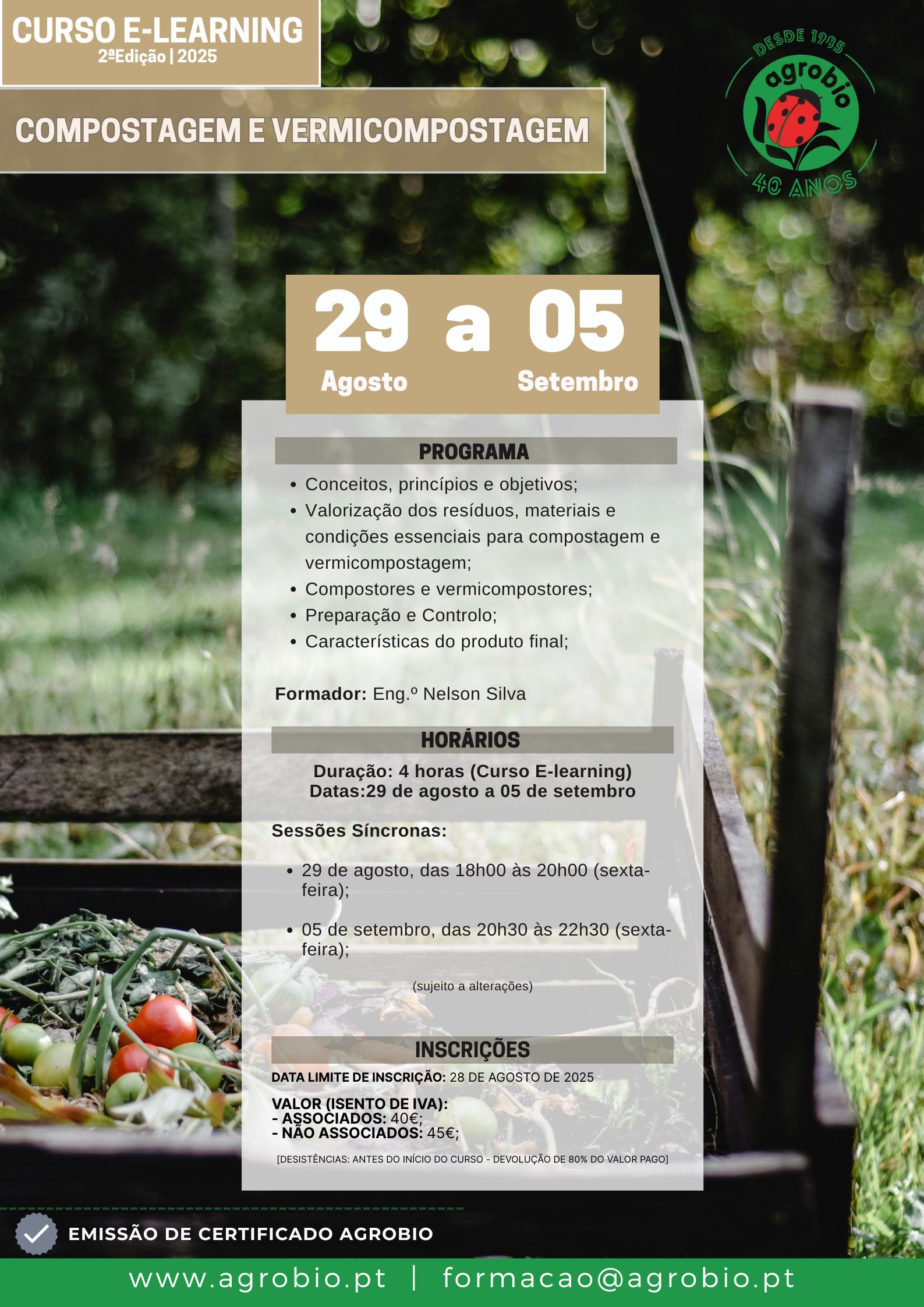 CURSO E-LEARNING
2ªEdição | 2025

COMPOSTAGEM E VERMICOMPOSTAGEM

DESDE 1985
agrobio
40 ANOS

29 a 05
Agosto Setembro

PROGRAMA

• Conceitos, princípios e objetivos;
• Valorização dos resíduos, materiais e condições essenciais para compostagem e vermicompostagem;
• Compostores e vermicompostores;
• Preparação e Controlo;
• Características do produto final;

Formador: Eng.º Nelson Silva

HORÁRIOS

Duração: 4 horas (Curso E-learning)
Datas:29 de agosto a 05 de setembro

Sessões Síncronas:

• 29 de agosto, das 18h00 às 20h00 (sexta-feira);

• 05 de setembro, das 20h30 às 22h30 (sexta-feira);

(sujeito a alterações)

INSCRIÇÕES

DATA LIMITE DE INSCRIÇÃO: 28 DE AGOSTO DE 2025

VALOR (ISENTO DE IVA):
- ASSOCIADOS: 40€;
- NÃO ASSOCIADOS: 45€;

[DESISTÊNCIAS: ANTES DO INÍCIO DO CURSO - DEVOLUÇÃO DE 80% DO VALOR PAGO]

EMISSÃO DE CERTIFICADO AGROBIO

www.agrobio.pt | formacao@agrobio.pt